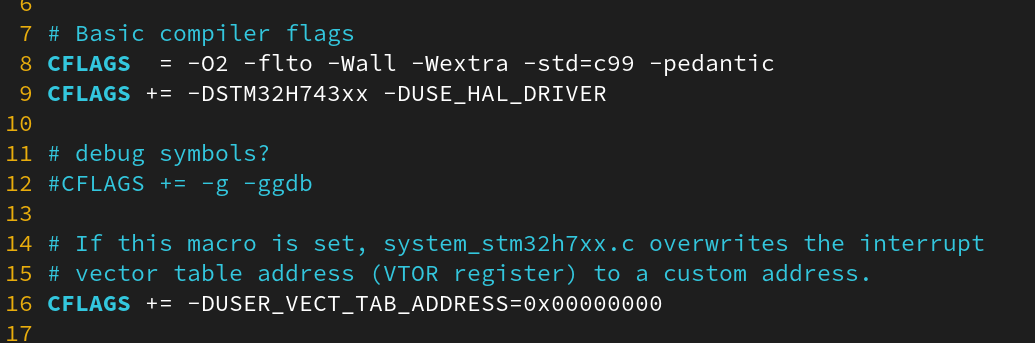 6
7 # Basic compiler flags
8 CFLAGS  = -O2 -flto -Wall -Wextra -std=c99 -pedantic
9 CFLAGS += -DSTM32H743xx -DUSE_HAL_DRIVER
10
11 # debug symbols?
12 #CFLAGS += -g -ggdb
13
14 # If this macro is set, system_stm32h7xx.c overwrites the interrupt
15 # vector table address (VTOR register) to a custom address.
16 CFLAGS += -DUSER_VECT_TAB_ADDRESS=0x00000000
17